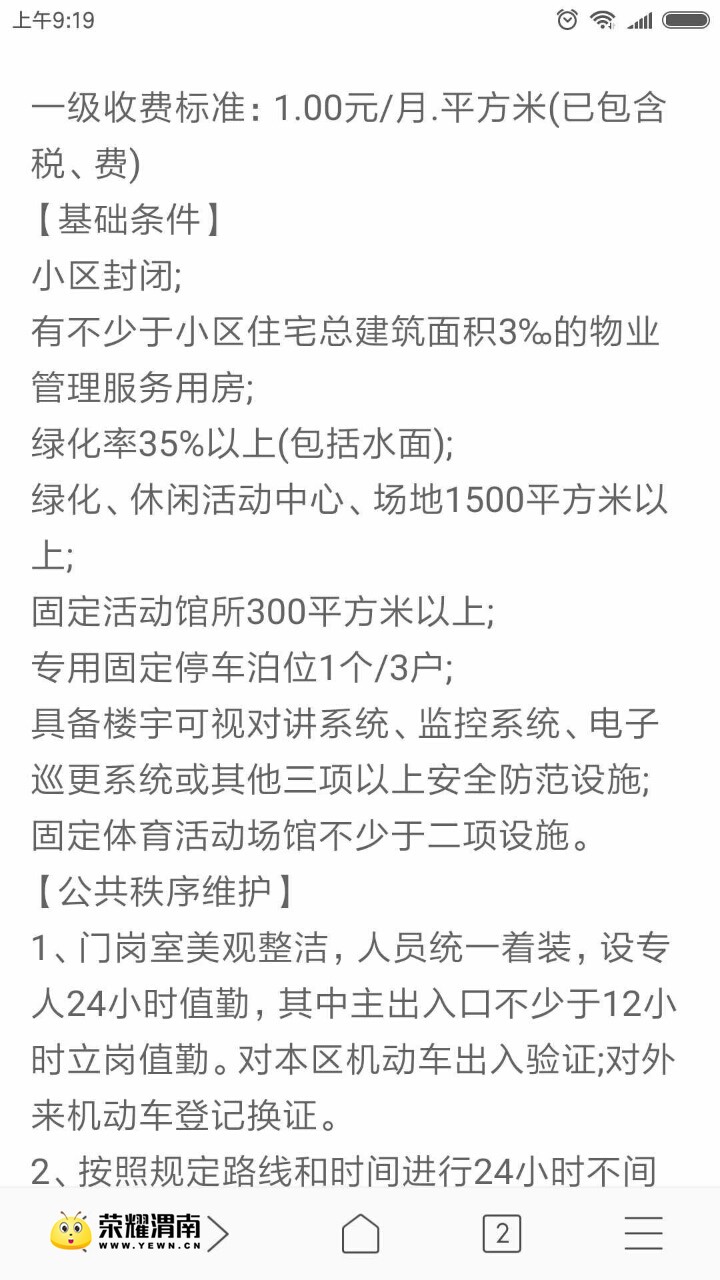 上午9:19

一级收费标准：1.00元/月.平方米(已包含税、费)
【基础条件】
小区封闭;
有不少于小区住宅总建筑面积3‰的物业管理服务用房;
绿化率35%以上(包括水面);
绿化、休闲活动中心、场地1500平方米以上;
固定活动馆所300平方米以上;
专用固定停车泊位1个/3户;
具备楼宇可视对讲系统、监控系统、电子巡更系统或其他三项以上安全防范设施;
固定体育活动场馆不少于二项设施。
【公共秩序维护】
1、门岗室美观整洁，人员统一着装，设专人24小时值勤，其中主出入口不少于12小时立岗值勤。对本区机动车出入验证;对外来机动车登记换证。
2、按照规定路线和时间进行24小时不间

荣耀渭南 WWW.YEWN.CN 2